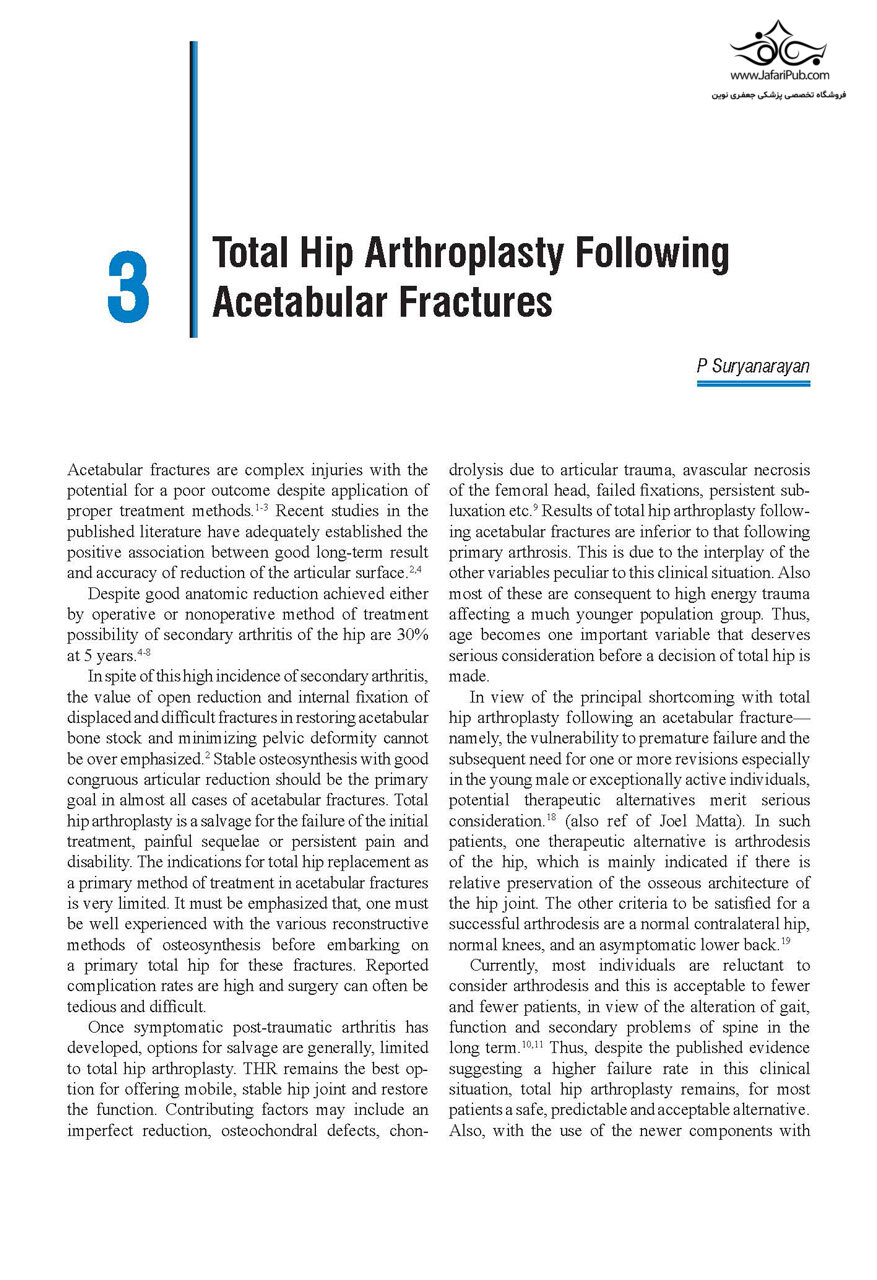 www.JafariPub.com
فروشگاه تخصصی پزشکی جعفری نوین

3

Total Hip Arthroplasty Following Acetabular Fractures

P Suryanarayan

Acetabular fractures are complex injuries with the potential for a poor outcome despite application of proper treatment methods.$^{1-3}$ Recent studies in the published literature have adequately established the positive association between good long-term result and accuracy of reduction of the articular surface.$^{2,4}$

Despite good anatomic reduction achieved either by operative or nonoperative method of treatment possibility of secondary arthritis of the hip are 30% at 5 years.$^{4-8}$

In spite of this high incidence of secondary arthritis, the value of open reduction and internal fixation of displaced and difficult fractures in restoring acetabular bone stock and minimizing pelvic deformity cannot be over emphasized.$^{2}$ Stable osteosynthesis with good congruous articular reduction should be the primary goal in almost all cases of acetabular fractures. Total hip arthroplasty is a salvage for the failure of the initial treatment, painful sequelae or persistent pain and disability. The indications for total hip replacement as a primary method of treatment in acetabular fractures is very limited. It must be emphasized that, one must be well experienced with the various reconstructive methods of osteosynthesis before embarking on a primary total hip for these fractures. Reported complication rates are high and surgery can often be tedious and difficult.

Once symptomatic post-traumatic arthritis has developed, options for salvage are generally, limited to total hip arthroplasty. THR remains the best option for offering mobile, stable hip joint and restore the function. Contributing factors may include an imperfect reduction, osteochondral defects, chondrolysis due to articular trauma, avascular necrosis of the femoral head, failed fixations, persistent subluxation etc.$^{9}$ Results of total hip arthroplasty following acetabular fractures are inferior to that following primary arthrosis. This is due to the interplay of the other variables peculiar to this clinical situation. Also most of these are consequent to high energy trauma affecting a much younger population group. Thus, age becomes one important variable that deserves serious consideration before a decision of total hip is made.

In view of the principal shortcoming with total hip arthroplasty following an acetabular fracture—namely, the vulnerability to premature failure and the subsequent need for one or more revisions especially in the young male or exceptionally active individuals, potential therapeutic alternatives merit serious consideration.$^{18}$ (also ref of Joel Matta). In such patients, one therapeutic alternative is arthrodesis of the hip, which is mainly indicated if there is relative preservation of the osseous architecture of the hip joint. The other criteria to be satisfied for a successful arthrodesis are a normal contralateral hip, normal knees, and an asymptomatic lower back.$^{19}$

Currently, most individuals are reluctant to consider arthrodesis and this is acceptable to fewer and fewer patients, in view of the alteration of gait, function and secondary problems of spine in the long term.$^{10,11}$ Thus, despite the published evidence suggesting a higher failure rate in this clinical situation, total hip arthroplasty remains, for most patients a safe, predictable and acceptable alternative. Also, with the use of the newer components with